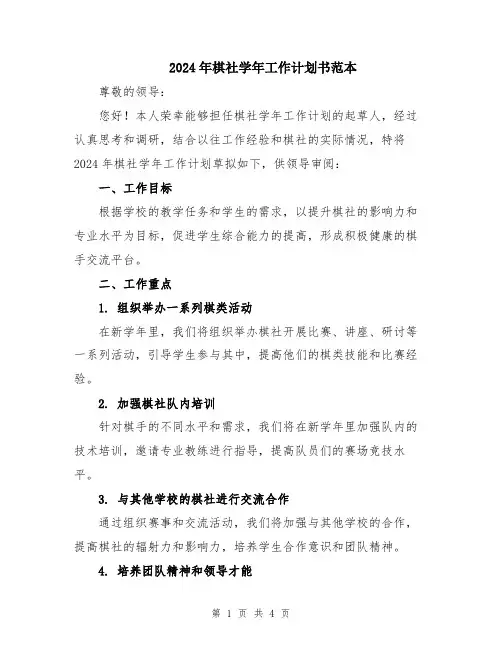 2024年棋社学年工作计划书范本

尊敬的领导：

您好！本人荣幸能够担任棋社学年工作计划的起草人，经过认真思考和调研，结合以往工作经验和棋社的实际情况，特将2024年棋社学年工作计划草拟如下，供领导审阅：

一、工作目标

根据学校的教学任务和学生的需求，以提升棋社的影响力和专业水平为目标，促进学生综合能力的提高，形成积极健康的棋手交流平台。

二、工作重点

1. 组织举办一系列棋类活动

在新学年里，我们将组织举办棋社开展比赛、讲座、研讨等一系列活动，引导学生参与其中，提高他们的棋类技能和比赛经验。

2. 加强棋社队内培训

针对棋手的不同水平和需求，我们将在新学年里加强队内的技术培训，邀请专业教练进行指导，提高队员们的赛场竞技水平。

3. 与其他学校的棋社进行交流合作

通过组织赛事和交流活动，我们将加强与其他学校的合作，提高棋社的辐射力和影响力，培养学生合作意识和团队精神。

4. 培养团队精神和领导才能

第 1 页 共 4 页